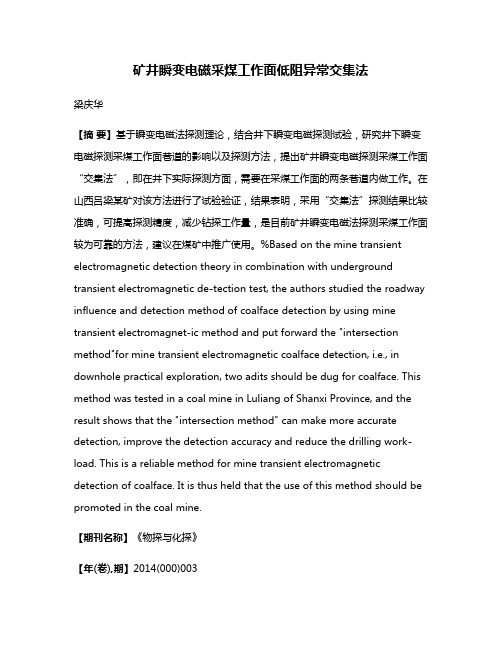 矿井瞬变电磁采煤工作面低阻异常交集法

梁庆华

【摘 要】基于瞬变电磁法探测理论，结合井下瞬变电磁探测试验，研究井下瞬变电磁探测采煤工作面巷道的影响以及探测方法，提出矿井瞬变电磁探测采煤工作面“交集法”，即在井下实际探测方面，需要在采煤工作面的两条巷道内做工作。在山西吕梁某矿对该方法进行了试验验证，结果表明，采用“交集法”探测结果比较准确，可提高探测精度，减少钻探工作量，是目前矿井瞬变电磁法探测采煤工作面较为可靠的方法，建议在煤矿中推广使用。%Based on the mine transient electromagnetic detection theory in combination with underground transient electromagnetic de-tection test, the authors studied the roadway influence and detection method of coalface detection by using mine transient electromagnet-ic method and put forward the "intersection method"for mine transient electromagnetic coalface detection, i.e., in downhole practical exploration, two adits should be dug for coalface. This method was tested in a coal mine in Luliang of Shanxi Province, and the result shows that the "intersection method" can make more accurate detection, improve the detection accuracy and reduce the drilling work-load. This is a reliable method for mine transient electromagnetic detection of coalface. It is thus held that the use of this method should be promoted in the coal mine.

【期刊名称】《物探与化探》

【年(卷),期】2014(000)003